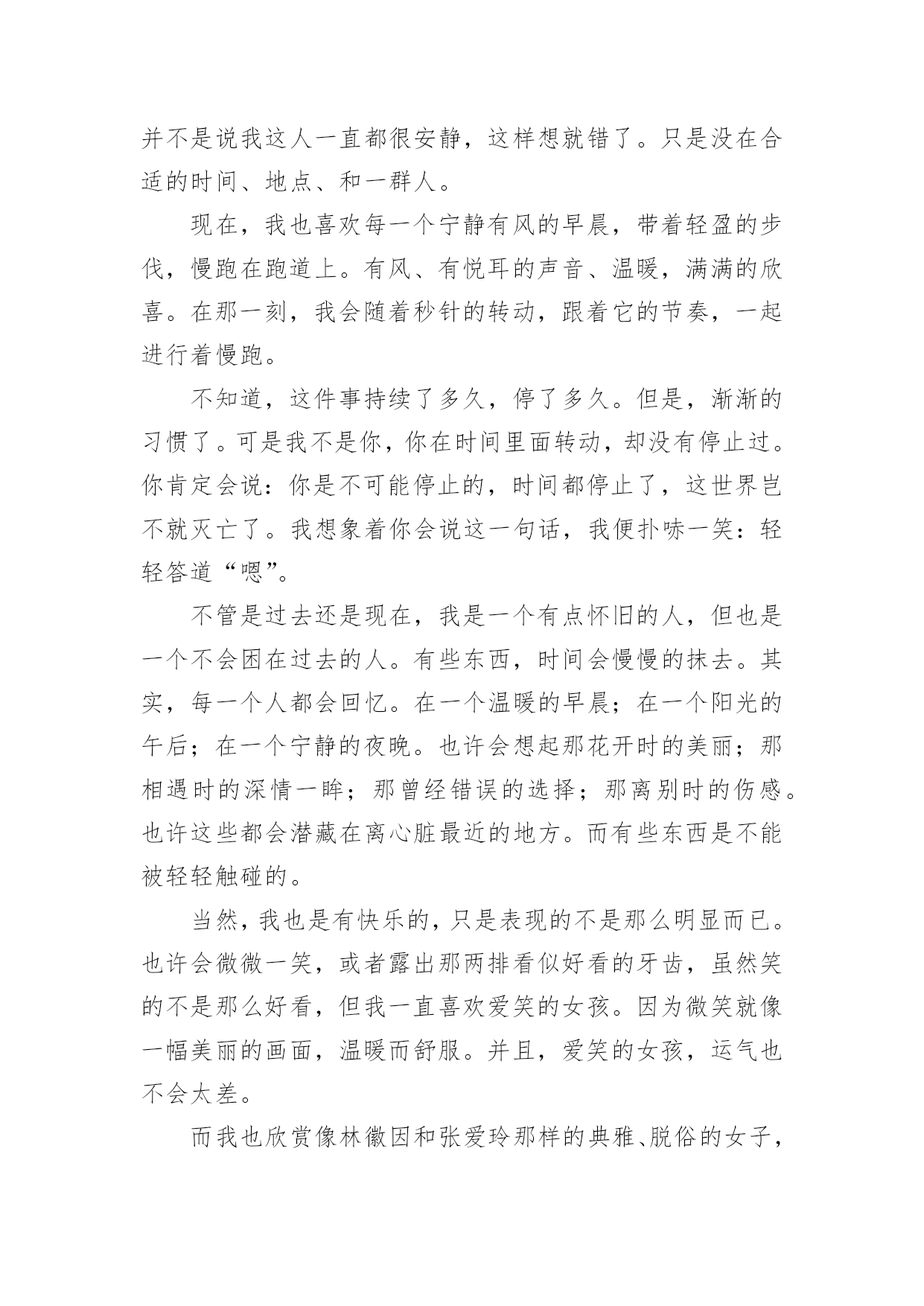 并不是说我这人一直都很安静，这样想就错了。只是没在合适的时间、地点、和一群人。

现在，我也喜欢每一个宁静有风的早晨，带着轻盈的步伐，慢跑在跑道上。有风、有悦耳的声音、温暖，满满的欣喜。在那一刻，我会随着秒针的转动，跟着它的节奏，一起进行着慢跑。

不知道，这件事持续了多久，停了多久。但是，渐渐的习惯了。可是我不是你，你在时间里面转动，却没有停止过。你肯定会说：你是不可能停止的，时间都停止了，这世界岂不就灭亡了。我想象着你会说这一句话，我便扑哧一笑：轻轻答道“嗯”。

不管是过去还是现在，我是一个有点怀旧的人，但也是一个不会困在过去的人。有些东西，时间会慢慢的抹去。其实，每一个人都会回忆。在一个温暖的早晨；在一个阳光的午后；在一个宁静的夜晚。也许会想起那花开时的美丽；那相遇时的深情一眸；那曾经错误的选择；那离别时的伤感。也许这些都会潜藏在离心脏最近的地方。而有些东西是不能被轻轻触碰的。

当然，我也是有快乐的，只是表现的不是那么明显而已。也许会微微一笑，或者露出那两排看似好看的牙齿，虽然笑的不是那么好看，但我一直喜欢爱笑的女孩。因为微笑就像一幅美丽的画面，温暖而舒服。并且，爱笑的女孩，运气也不会太差。

而我也欣赏像林徽因和张爱玲那样的典雅、脱俗的女子，